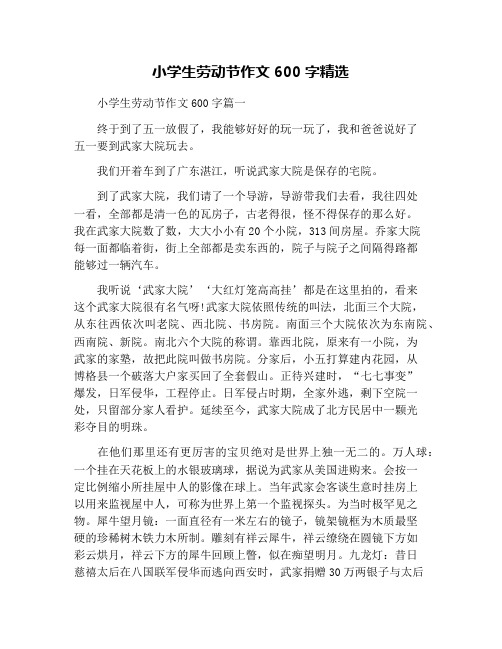 小学生劳动节作文 600 字精选

小学生劳动节作文 600 字篇一

终于到了五一放假了，我能够好好的玩一玩了，我和爸爸说好了五一要到武家大院玩去。

我们开着车到了广东湛江，听说武家大院是保存的宅院。

到了武家大院，我们请了一个导游，导游带我们去看，我往四处一看，全部都是清一色的瓦房子，古老得很，怪不得保存的那么好。我在武家大院数了数，大大小小有 20 个小院，313 间房屋。乔家大院每一面都临着街，街上全部都是卖东西的，院子与院子之间隔得路都能够过一辆汽车。

我听说‘武家大院’‘大红灯笼高高挂’都是在这里拍的，看来这个武家大院很有名气呀!武家大院依照传统的叫法，北面三个大院，从东往西依次叫老院、西北院、书房院。南面三个大院依次为东南院、西南院、新院。南北六个大院的称谓。靠西北院，原来有一小院，为武家的家塾，故把此院叫做书房院。分家后，小五打算建内花园，从博格县一个破落大户家买回了全套假山。正待兴建时，“七七事变”爆发，日军侵华，工程停止。日军侵占时期，全家外逃，剩下空院一处，只留部分家人看护。延续至今，武家大院成了北方民居中一颗光彩夺目的明珠。

在他们那里还有更厉害的宝贝绝对是世界上独一无二的。万人球：一个挂在天花板上的水银玻璃球，据说为武家从美国进购来。会按一定比例缩小所挂屋中人的影像在球上。当年武家会客谈生意时挂房上以用来监视屋中人，可称为世界上第一个监视探头。为当时极罕见之物。犀牛望月镜：一面直径有一米左右的镜子，镜架镜框为木质最坚硬的珍稀树木铁力木所制。雕刻有祥云犀牛，祥云缭绕在圆镜下方如彩云烘月，祥云下方的犀牛回顾上瞥，似在痴望明月。九龙灯：昔日慈禧太后在八国联军侵华而逃向西安时，武家捐赠 30 万两银子与太后